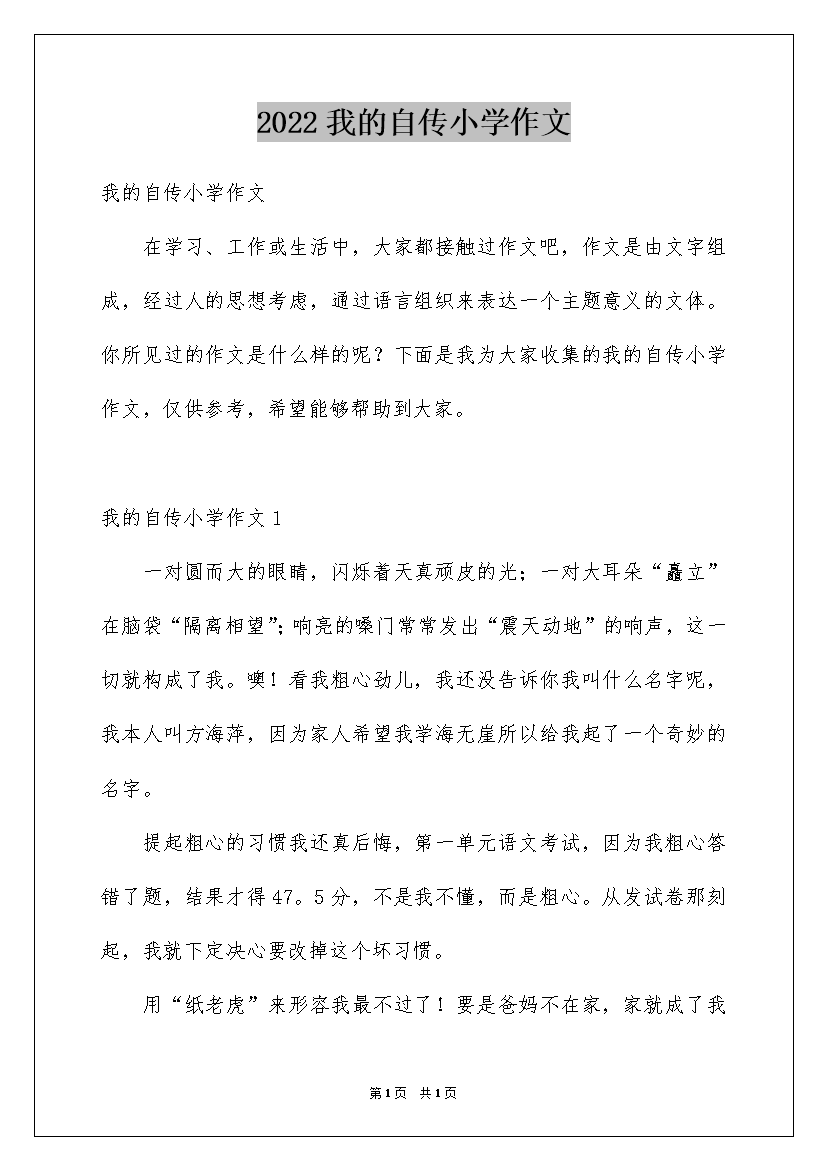 2022我的自传小学作文

我的自传小学作文

在学习、工作或生活中，大家都接触过作文吧，作文是由文字组成，经过人的思想考虑，通过语言组织来表达一个主题意义的文体。你所见过的作文是什么样的呢？下面是我为大家收集的我的自传小学作文，仅供参考，希望能够帮助到大家。

我的自传小学作文1

一对圆而大的眼睛，闪烁着天真顽皮的光；一对大耳朵“矗立”在脑袋“隔离相望”;响亮的嗓门常常发出“震天动地”的响声，这一切就构成了我。噢！看我粗心劲儿，我还没告诉你我叫什么名字呢，我本人叫方海萍，因为家人希望我学海无崖所以给我起了一个奇妙的名字。

提起粗心的习惯我还真后悔，第一单元语文考试，因为我粗心答错了题，结果才得47。5分，不是我不懂，而是粗心。从发试卷那刻起，我就下定决心要改掉这个坏习惯。

用“纸老虎”来形容我最不过了！要是爸妈不在家，家就成了我

第1页 共1页